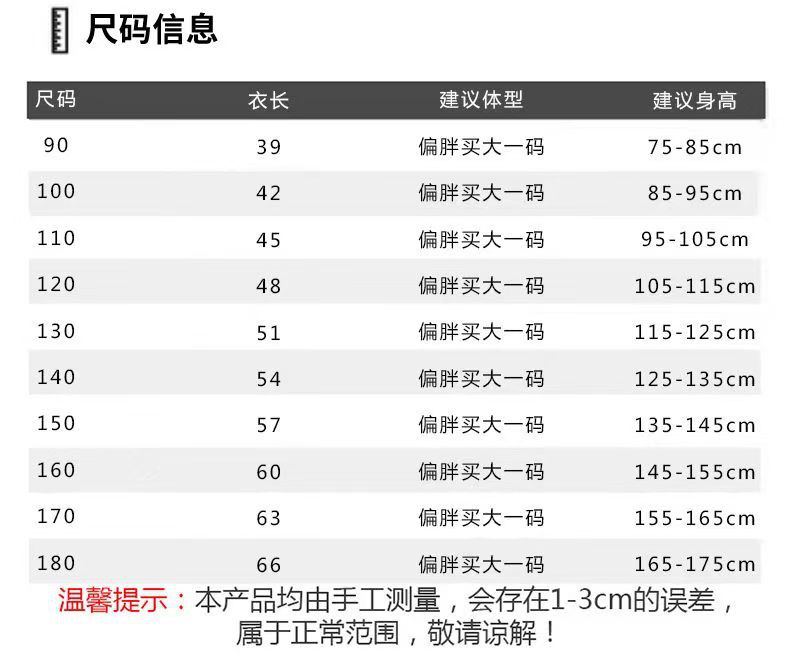 尺码信息

| 尺码 | 衣长 | 建议体型 | 建议身高 |
|---|---|---|---|
| 90 | 39 | 偏胖买大一码 | 75-85cm |
| 100 | 42 | 偏胖买大一码 | 85-95cm |
| 110 | 45 | 偏胖买大一码 | 95-105cm |
| 120 | 48 | 偏胖买大一码 | 105-115cm |
| 130 | 51 | 偏胖买大一码 | 115-125cm |
| 140 | 54 | 偏胖买大一码 | 125-135cm |
| 150 | 57 | 偏胖买大一码 | 135-145cm |
| 160 | 60 | 偏胖买大一码 | 145-155cm |
| 170 | 63 | 偏胖买大一码 | 155-165cm |
| 180 | 66 | 偏胖买大一码 | 165-175cm |

温馨提示：本产品均由手工测量，会存在1-3cm的误差，属于正常范围，敬请谅解！